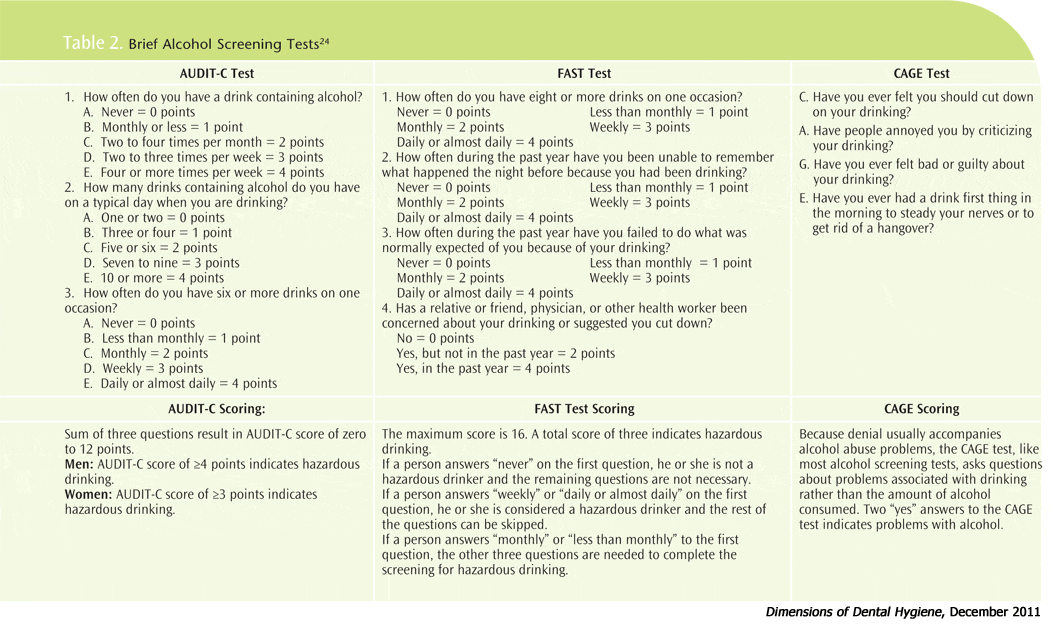 Table 2. Brief Alcohol Screening Tests$^{24}$

| AUDIT-C Test | FAST Test | CAGE Test |
|---|---|---|
| 1. How often do you have a drink containing alcohol? A. Never = 0 points B. Monthly or less = 1 point C. Two to four times per month = 2 points D. Two to three times per week = 3 points E. Four or more times per week = 4 points 2. How many drinks containing alcohol do you have on a typical day when you are drinking? A. One or two = 0 points B. Three or four = 1 point C. Five or six = 2 points D. Seven to nine = 3 points E. 10 or more = 4 points 3. How often do you have six or more drinks on one occasion? A. Never = 0 points B. Less than monthly = 1 point C. Monthly = 2 points D. Weekly = 3 points E. Daily or almost daily = 4 points | 1. How often do you have eight or more drinks on one occasion? Never = 0 points Less than monthly = 1 point Monthly = 2 points Weekly = 3 points Daily or almost daily = 4 points 2. How often during the past year have you been unable to remember what happened the night before because you had been drinking? Never = 0 points Less than monthly = 1 point Monthly = 2 points Weekly = 3 points Daily or almost daily = 4 points 3. How often during the past year have you failed to do what was normally expected of you because of your drinking? Never = 0 points Less than monthly = 1 point Monthly = 2 points Weekly = 3 points Daily or almost daily = 4 points 4. Has a relative or friend, physician, or other health worker been concerned about your drinking or suggested you cut down? No = 0 points Yes, but not in the past year = 2 points Yes, in the past year = 4 points | C. Have you ever felt you should cut down on your drinking? A. Have people annoyed you by criticizing your drinking? G. Have you ever felt bad or guilty about your drinking? E. Have you ever had a drink first thing in the morning to steady your nerves or to get rid of a hangover? |
| **AUDIT-C Scoring:** | **FAST Test Scoring** | **CAGE Scoring** |
| Sum of three questions result in AUDIT-C score of zero to 12 points. **Men:** AUDIT-C score of ≥4 points indicates hazardous drinking. **Women:** AUDIT-C score of ≥3 points indicates hazardous drinking. | The maximum score is 16. A total score of three indicates hazardous drinking. If a person answers "never" on the first question, he or she is not a hazardous drinker and the remaining questions are not necessary. If a person answers "weekly" or "daily or almost daily" on the first question, he or she is considered a hazardous drinker and the rest of the questions can be skipped. If a person answers "monthly" or "less than monthly" to the first question, the other three questions are needed to complete the screening for hazardous drinking. | Because denial usually accompanies alcohol abuse problems, the CAGE test, like most alcohol screening tests, asks questions about problems associated with drinking rather than the amount of alcohol consumed. Two "yes" answers to the CAGE test indicates problems with alcohol. |

Dimensions of Dental Hygiene, December 2011